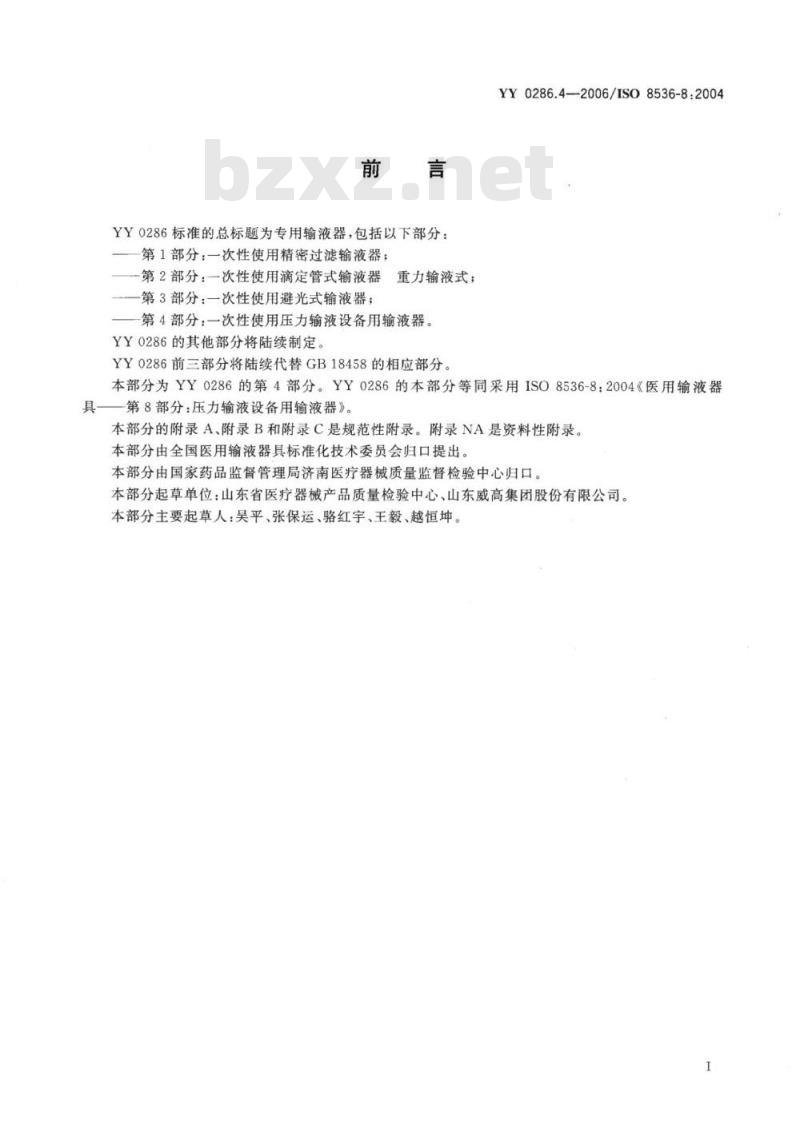 YY 0286.4—2006/ISO 8536-8:2004

前言

YY 0286标准的总标题为专用输液器,包括以下部分:

——第1部分:一次性使用精密过滤输液器;

——第2部分:一次性使用滴定管式输液器 重力输液式;

——第3部分:一次性使用避光式输液器;

——第4部分:一次性使用压力输液设备用输液器。

YY 0286的其他部分将陆续制定。

YY 0286前三部分将陆续代替GB 18458的相应部分。

本部分为YY 0286的第4部分。YY 0286的本部分等同采用ISO 8536-8:2004《医用输液器具——第8部分:压力输液设备用输液器》。

本部分的附录A、附录B和附录C是规范性附录。附录NA是资料性附录。

本部分由全国医用输液器具标准化技术委员会归口提出。

本部分由国家药品监督管理局济南医疗器械质量监督检验中心归口。

本部分起草单位:山东省医疗器械产品质量检验中心、山东威高集团股份有限公司。

本部分主要起草人:吴平、张保运、骆红宇、王毅、越恒坤。

I

bzxz.net